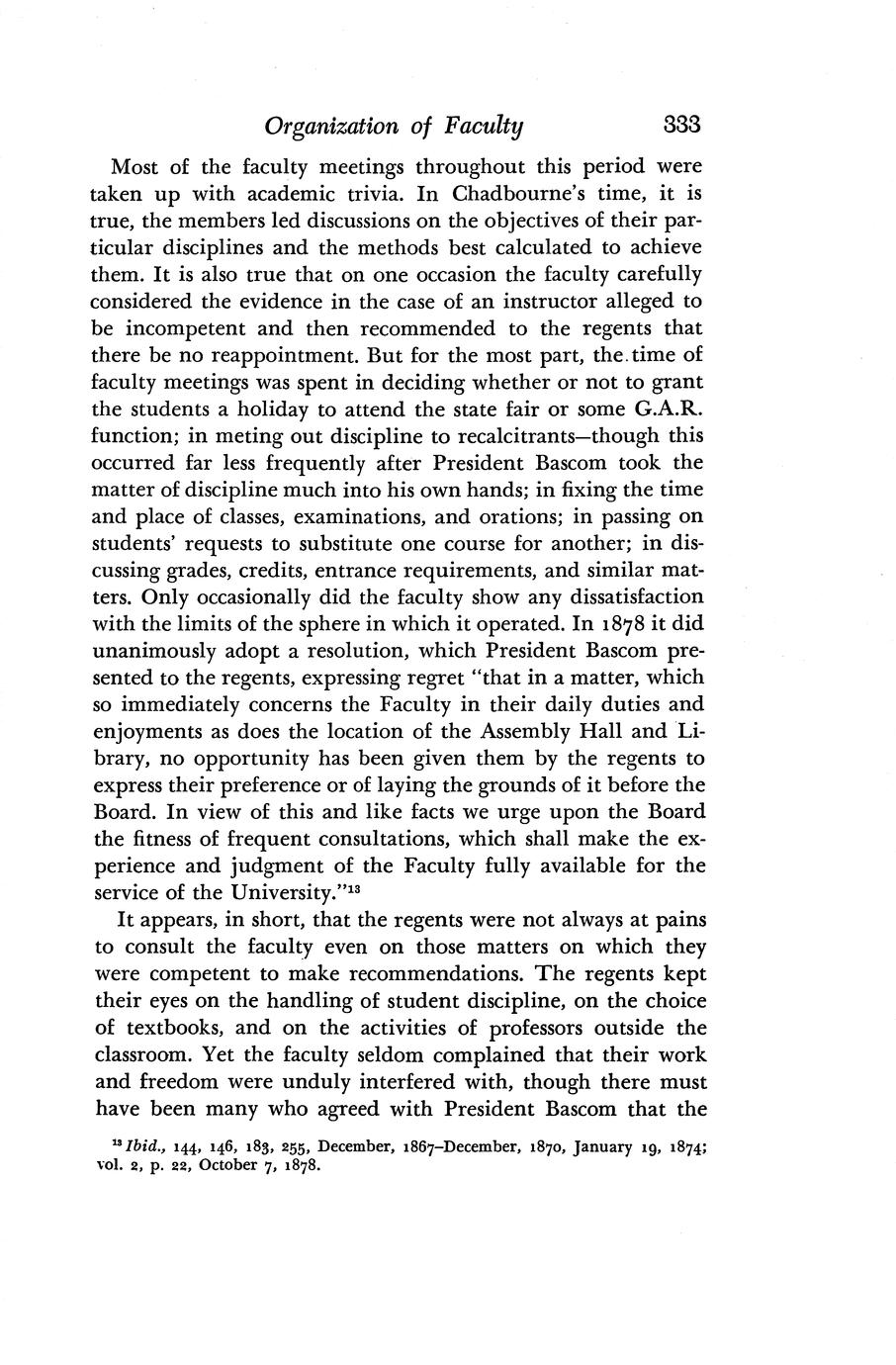 Organization of Faculty 333

Most of the faculty meetings throughout this period were taken up with academic trivia. In Chadbourne's time, it is true, the members led discussions on the objectives of their particular disciplines and the methods best calculated to achieve them. It is also true that on one occasion the faculty carefully considered the evidence in the case of an instructor alleged to be incompetent and then recommended to the regents that there be no reappointment. But for the most part, the time of faculty meetings was spent in deciding whether or not to grant the students a holiday to attend the state fair or some G.A.R. function; in meting out discipline to recalcitrants—though this occurred far less frequently after President Bascom took the matter of discipline much into his own hands; in fixing the time and place of classes, examinations, and orations; in passing on students' requests to substitute one course for another; in discussing grades, credits, entrance requirements, and similar matters. Only occasionally did the faculty show any dissatisfaction with the limits of the sphere in which it operated. In 1878 it did unanimously adopt a resolution, which President Bascom presented to the regents, expressing regret "that in a matter, which so immediately concerns the Faculty in their daily duties and enjoyments as does the location of the Assembly Hall and Library, no opportunity has been given them by the regents to express their preference or of laying the grounds of it before the Board. In view of this and like facts we urge upon the Board the fitness of frequent consultations, which shall make the experience and judgment of the Faculty fully available for the service of the University."$^{13}$

It appears, in short, that the regents were not always at pains to consult the faculty even on those matters on which they were competent to make recommendations. The regents kept their eyes on the handling of student discipline, on the choice of textbooks, and on the activities of professors outside the classroom. Yet the faculty seldom complained that their work and freedom were unduly interfered with, though there must have been many who agreed with President Bascom that the

$^{13}$ Ibid., 144, 146, 183, 255, December, 1867–December, 1870, January 19, 1874; vol. 2, p. 22, October 7, 1878.